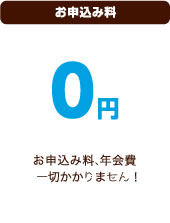 お申込み料

0円

お申込み料、年会費
一切かかりません！